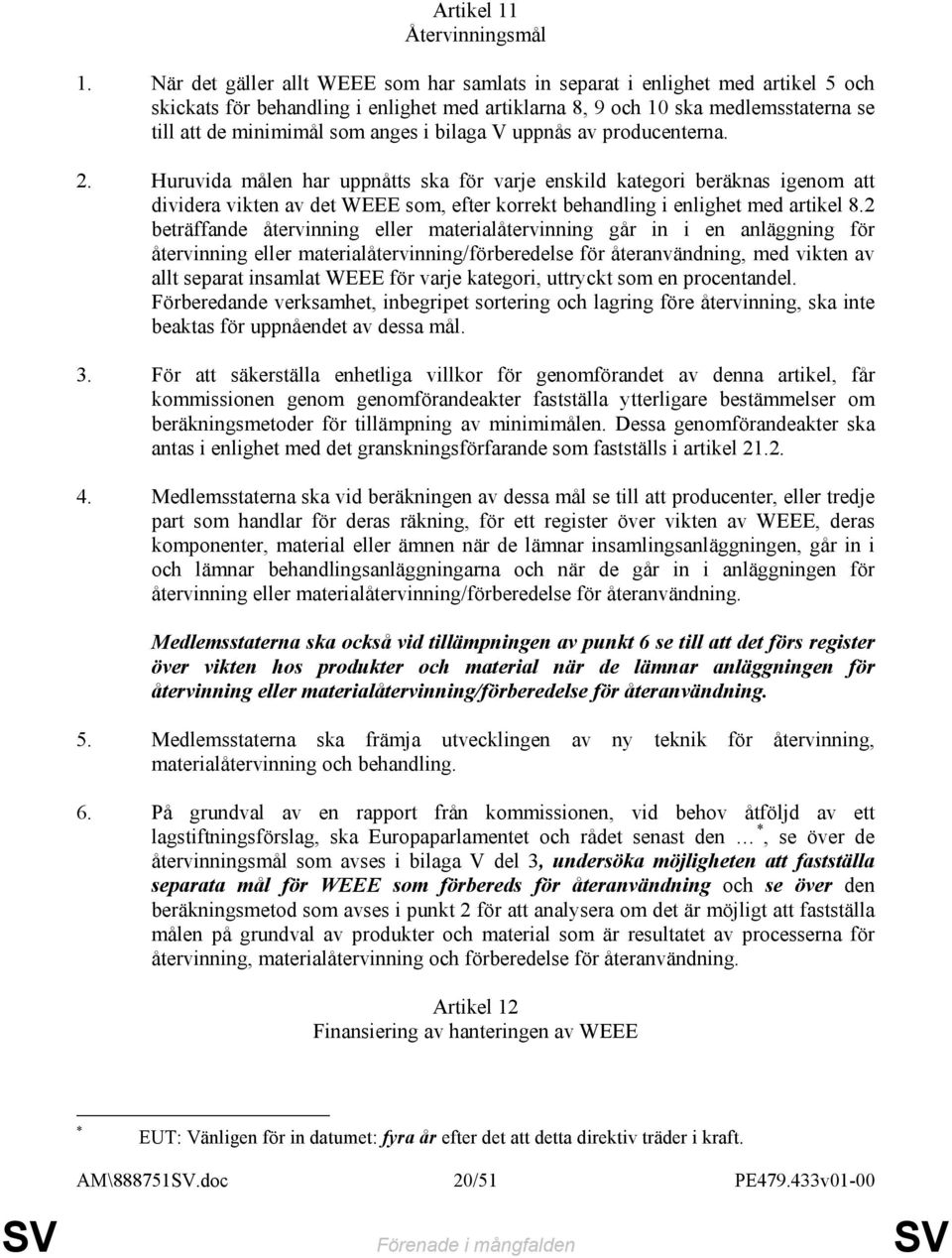 Artikel 11
Återvinningsmål

1. När det gäller allt WEEE som har samlats in separat i enlighet med artikel 5 och skickats för behandling i enlighet med artiklarna 8, 9 och 10 ska medlemsstaterna se till att de minimimål som anges i bilaga V uppnås av producenterna.

2. Huruvida målen har uppnåtts ska för varje enskild kategori beräknas igenom att dividera vikten av det WEEE som, efter korrekt behandling i enlighet med artikel 8.2 beträffande återvinning eller materialåtervinning går in i en anläggning för återvinning eller materialåtervinning/förberedelse för återanvändning, med vikten av allt separat insamlat WEEE för varje kategori, uttryckt som en procentandel. Förberedande verksamhet, inbegripet sortering och lagring före återvinning, ska inte beaktas för uppnåendet av dessa mål.

3. För att säkerställa enhetliga villkor för genomförandet av denna artikel, får kommissionen genom genomförandeakter fastställa ytterligare bestämmelser om beräkningsmetoder för tillämpning av minimimålen. Dessa genomförandeakter ska antas i enlighet med det granskningsförfarande som fastställs i artikel 21.2.

4. Medlemsstaterna ska vid beräkningen av dessa mål se till att producenter, eller tredje part som handlar för deras räkning, för ett register över vikten av WEEE, deras komponenter, material eller ämnen när de lämnar insamlingsanläggningen, går in i och lämnar behandlingsanläggningarna och när de går in i anläggningen för återvinning eller materialåtervinning/förberedelse för återanvändning.

Medlemsstaterna ska också vid tillämpningen av punkt 6 se till att det förs register över vikten hos produkter och material när de lämnar anläggningen för återvinning eller materialåtervinning/förberedelse för återanvändning.

5. Medlemsstaterna ska främja utvecklingen av ny teknik för återvinning, materialåtervinning och behandling.

6. På grundval av en rapport från kommissionen, vid behov åtföljd av ett lagstiftningsförslag, ska Europaparlamentet och rådet senast den …$^*$, se över de återvinningsmål som avses i bilaga V del 3, undersöka möjligheten att fastställa separata mål för WEEE som förbereds för återanvändning och se över den beräkningsmetod som avses i punkt 2 för att analysera om det är möjligt att fastställa målen på grundval av produkter och material som är resultatet av processerna för återvinning, materialåtervinning och förberedelse för återanvändning.

Artikel 12
Finansiering av hanteringen av WEEE

$^*$ EUT: Vänligen för in datumet: fyra år efter det att detta direktiv träder i kraft.

AM\888751SV.doc 20/51 PE479.433v01-00

SV Förenade i mångfalden SV